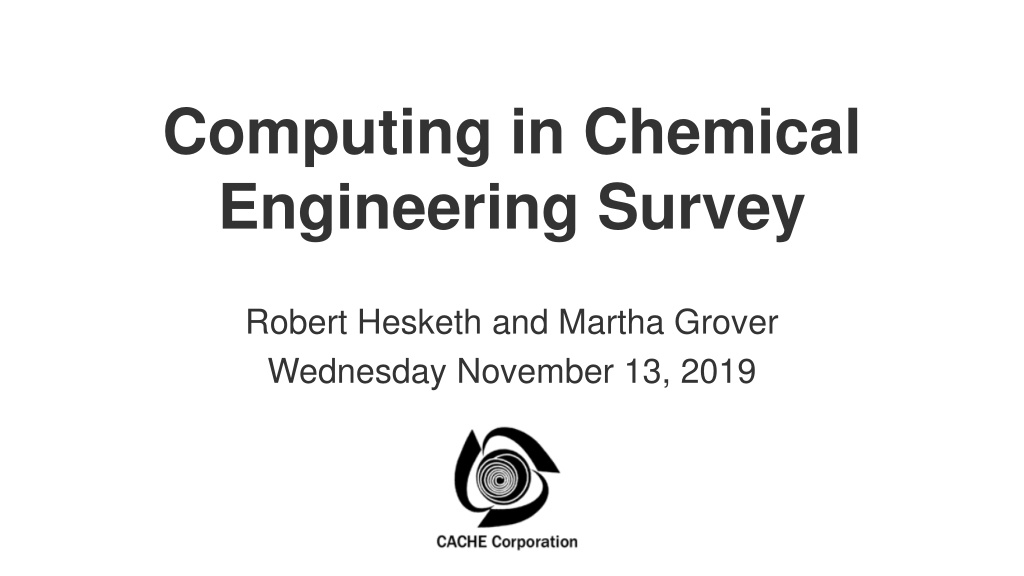 Computing in Chemical Engineering Survey

Robert Hesketh and Martha Grover

Wednesday November 13, 2019

CACHE Corporation